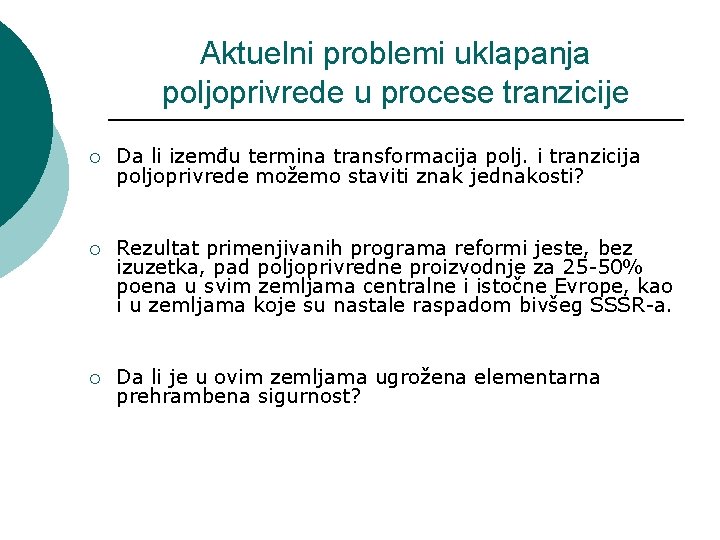 Aktuelni problemi uklapanja poljoprivrede u procese tranzicije

○ Da li između termina transformacija polj. i tranzicija poljoprivrede možemo staviti znak jednakosti?

○ Rezultat primenjivanih programa reformi jeste, bez izuzetka, pad poljoprivredne proizvodnje za 25-50% poena u svim zemljama centralne i istočne Evrope, kao i u zemljama koje su nastale raspadom bivšeg SSSR-a.

○ Da li je u ovim zemljama ugrožena elementarna prehrambena sigurnost?